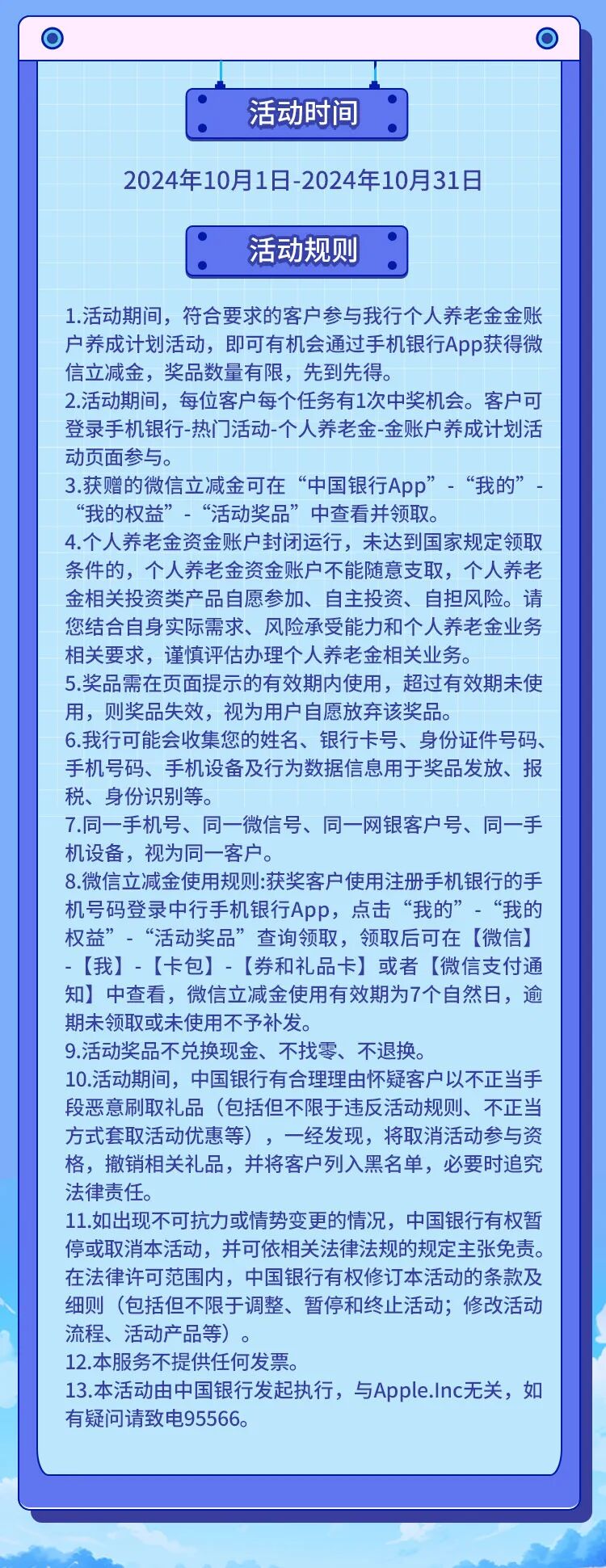 活动时间

2024年10月1日-2024年10月31日

活动规则

1.活动期间，符合要求的客户参与我行个人养老金金账户养成计划活动，即可有机会通过手机银行App获得微信立减金，奖品数量有限，先到先得。
2.活动期间，每位客户每个任务有1次中奖机会。客户可登录手机银行-热门活动-个人养老金-金账户养成计划活动页面参与。
3.获赠的微信立减金可在“中国银行App”-“我的”-“我的权益”-“活动奖品”中查看并领取。
4.个人养老金资金账户封闭运行，未达到国家规定领取条件的，个人养老金资金账户不能随意支取，个人养老金相关投资类产品自愿参加、自主投资、自担风险。请您结合自身实际需求、风险承受能力和个人养老金业务相关要求，谨慎评估办理个人养老金相关业务。
5.奖品需在页面提示的有效期内使用，超过有效期未使用，则奖品失效，视为用户自愿放弃该奖品。
6.我行可能会收集您的姓名、银行卡号、身份证件号码、手机号码、手机设备及行为数据信息用于奖品发放、报税、身份识别等。
7.同一手机号、同一微信号、同一网银客户号、同一手机设备，视为同一客户。
8.微信立减金使用规则:获奖客户使用注册手机银行的手机号码登录中行手机银行App，点击“我的”-“我的权益”-“活动奖品”查询领取，领取后可在【微信】-【我】-【卡包】-【券和礼品卡】或者【微信支付通知】中查看，微信立减金使用有效期为7个自然日，逾期未领取或未使用不予补发。
9.活动奖品不兑换现金、不找零、不退换。
10.活动期间，中国银行有合理理由怀疑客户以不正当手段恶意刷取礼品（包括但不限于违反活动规则、不正当方式套取活动优惠等），一经发现，将取消活动参与资格，撤销相关礼品，并将客户列入黑名单，必要时追究法律责任。
11.如出现不可抗力或情势变更的情况，中国银行有权暂停或取消本活动，并可依相关法律法规的规定主张免责。在法律许可范围内，中国银行有权修订本活动的条款及细则（包括但不限于调整、暂停和终止活动；修改活动流程、活动产品等）。
12.本服务不提供任何发票。
13.本活动由中国银行发起执行，与Apple.Inc无关，如有疑问请致电95566。